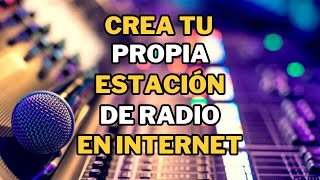 CREA TU
PROPIA
ESTACIÓN
DE RADIO
EN INTERNET